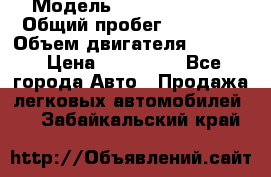 Модель
Общий пробег
Объем двигателя
Цена Все города Авто Продажа легковых автомобилей Забайкальский край

http://Объявлений.сайт